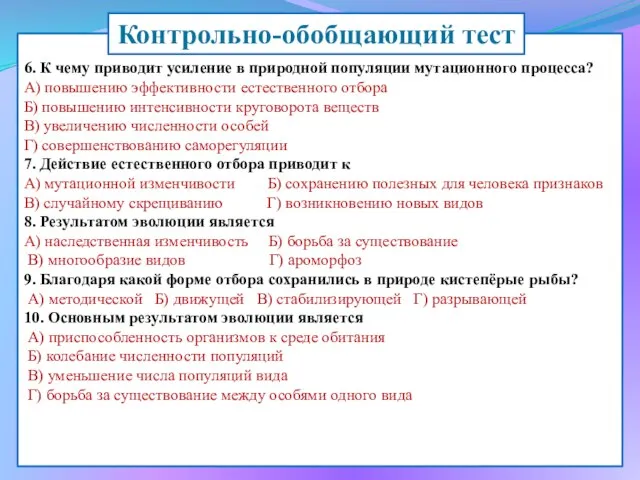 Контрольно-обобщающий тест

6. К чему приводит усиление в природной популяции мутационного процесса?
А) повышению эффективности естественного отбора
Б) повышению интенсивности круговорота веществ
В) увеличению численности особей
Г) совершенствованию саморегуляции

7. Действие естественного отбора приводит к
А) мутационной изменчивости Б) сохранению полезных для человека признаков
В) случайному скрещиванию Г) возникновению новых видов

8. Результатом эволюции является
А) наследственная изменчивость Б) борьба за существование
В) многообразие видов Г) ароморфоз

9. Благодаря какой форме отбора сохранились в природе кистепёрые рыбы?
А) методической Б) движущей В) стабилизирующей Г) разрывающей

10. Основным результатом эволюции является
А) приспособленность организмов к среде обитания
Б) колебание численности популяций
В) уменьшение числа популяций вида
Г) борьба за существование между особями одного вида